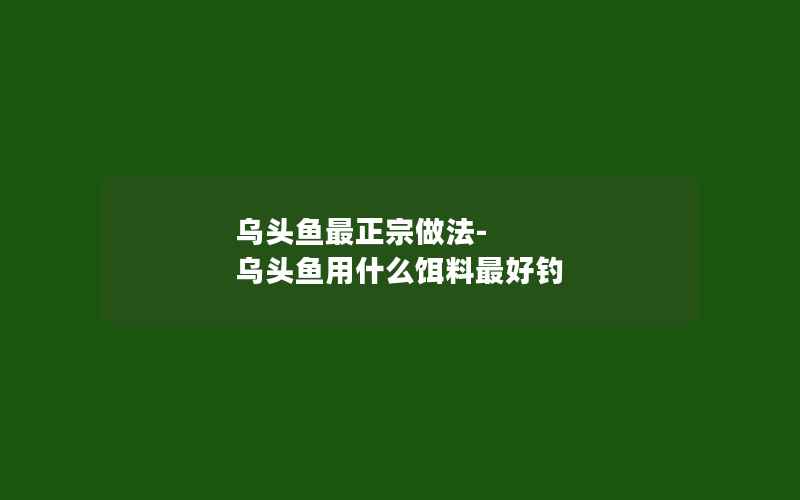 乌头鱼最正宗做法-
乌头鱼用什么饵料最好钓